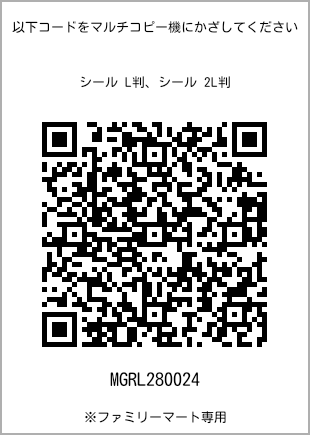 以下コードをマルチコピー機にかざしてください

シール L判、シール 2L判

MGRL280024

※ファミリーマート専用